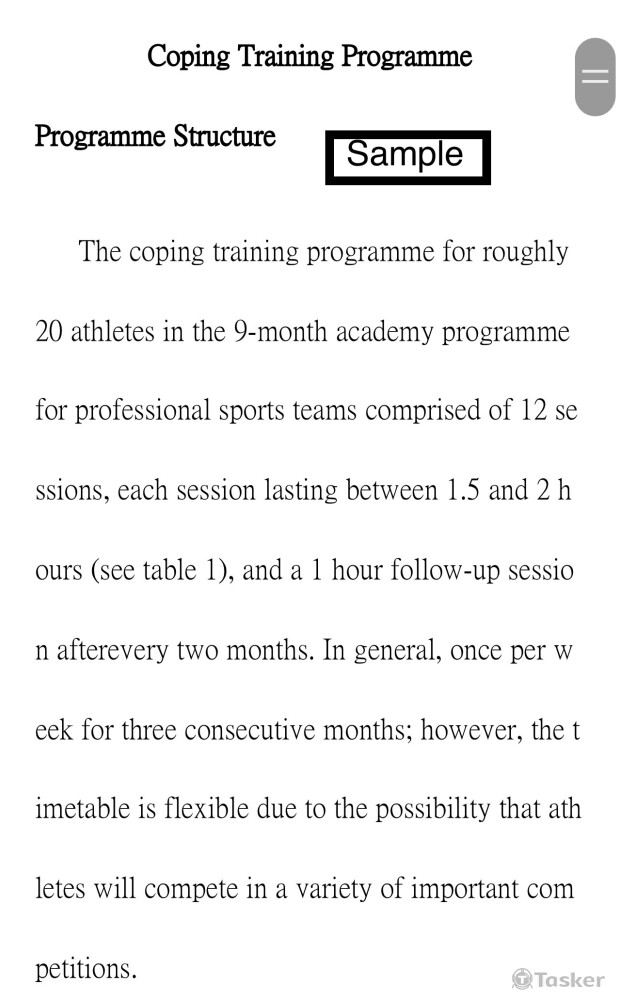 Coping Training Programme

Programme Structure

Sample

The coping training programme for roughly 20 athletes in the 9-month academy programme for professional sports teams comprised of 12 sessions, each session lasting between 1.5 and 2 hours (see table 1), and a 1 hour follow-up session afterevery two months. In general, once per week for three consecutive months; however, the timetable is flexible due to the possibility that athletes will compete in a variety of important competitions.

Tasker